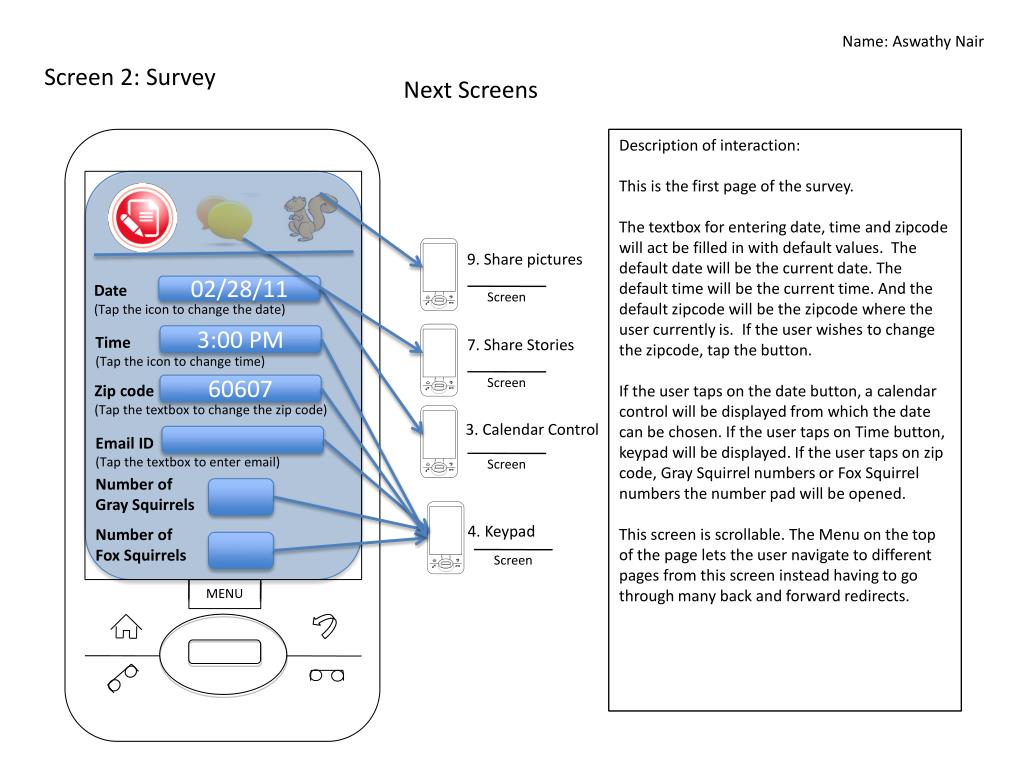 Name: Aswathy Nair

Screen 2: Survey

Next Screens

Date
02/28/11
(Tap the icon to change the date)

Time
3:00 PM
(Tap the icon to change time)

Zip code
60607
(Tap the textbox to change the zip code)

Email ID
(Tap the textbox to enter email)

Number of Gray Squirrels

Number of Fox Squirrels

MENU

9. Share pictures
Screen

7. Share Stories
Screen

3. Calendar Control
Screen

4. Keypad
Screen

Description of interaction:

This is the first page of the survey.

The textbox for entering date, time and zipcode will act be filled in with default values. The default date will be the current date. The default time will be the current time. And the default zipcode will be the zipcode where the user currently is. If the user wishes to change the zipcode, tap the button.

If the user taps on the date button, a calendar control will be displayed from which the date can be chosen. If the user taps on Time button, keypad will be displayed. If the user taps on zip code, Gray Squirrel numbers or Fox Squirrel numbers the number pad will be opened.

This screen is scrollable. The Menu on the top of the page lets the user navigate to different pages from this screen instead having to go through many back and forward redirects.